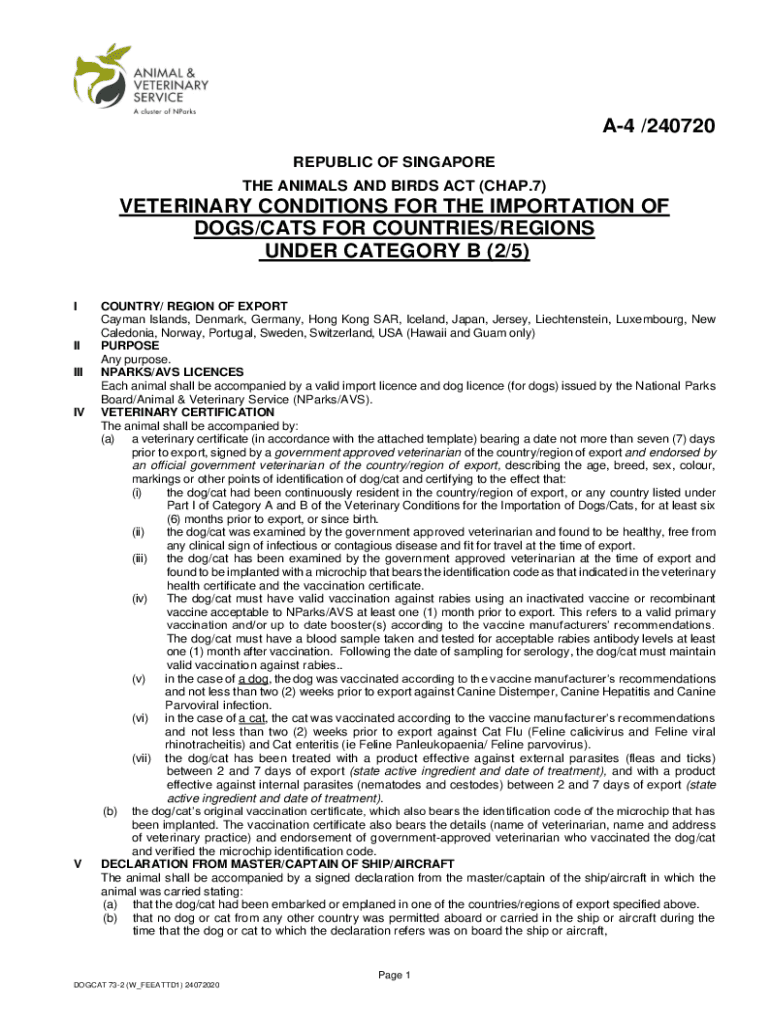 ANIMAL & VETERINARY SERVICE
A cluster of NParks

A-4 /240720

REPUBLIC OF SINGAPORE

THE ANIMALS AND BIRDS ACT (CHAP.7)

VETERINARY CONDITIONS FOR THE IMPORTATION OF DOGS/CATS FOR COUNTRIES/REGIONS UNDER CATEGORY B (2/5)

I COUNTRY/ REGION OF EXPORT
Cayman Islands, Denmark, Germany, Hong Kong SAR, Iceland, Japan, Jersey, Liechtenstein, Luxembourg, New Caledonia, Norway, Portugal, Sweden, Switzerland, USA (Hawaii and Guam only)

II PURPOSE
Any purpose.

III NPARKS/AVS LICENCES
Each animal shall be accompanied by a valid import licence and dog licence (for dogs) issued by the National Parks Board/Animal & Veterinary Service (NParks/AVS).

IV VETERINARY CERTIFICATION
The animal shall be accompanied by:
(a) a veterinary certificate (in accordance with the attached template) bearing a date not more than seven (7) days prior to export, signed by a government approved veterinarian of the country/region of export and endorsed by an official government veterinarian of the country/region of export, describing the age, breed, sex, colour, markings or other points of identification of dog/cat and certifying to the effect that:
(i) the dog/cat had been continuously resident in the country/region of export, or any country listed under Part I of Category A and B of the Veterinary Conditions for the Importation of Dogs/Cats, for at least six (6) months prior to export, or since birth.
(ii) the dog/cat was examined by the government approved veterinarian and found to be healthy, free from any clinical sign of infectious or contagious disease and fit for travel at the time of export.
(iii) the dog/cat has been examined by the government approved veterinarian at the time of export and found to be implanted with a microchip that bears the identification code as that indicated in the veterinary health certificate and the vaccination certificate.
(iv) The dog/cat must have valid vaccination against rabies using an inactivated vaccine or recombinant vaccine acceptable to NParks/AVS at least one (1) month prior to export. This refers to a valid primary vaccination and/or up to date booster(s) according to the vaccine manufacturers' recommendations. The dog/cat must have a blood sample taken and tested for acceptable rabies antibody levels at least one (1) month after vaccination. Following the date of sampling for serology, the dog/cat must maintain valid vaccination against rabies..
(v) in the case of a dog, the dog was vaccinated according to the vaccine manufacturer's recommendations and not less than two (2) weeks prior to export against Canine Distemper, Canine Hepatitis and Canine Parvoviral infection.
(vi) in the case of a cat, the cat was vaccinated according to the vaccine manufacturer's recommendations and not less than two (2) weeks prior to export against Cat Flu (Feline calicivirus and Feline viral rhinotracheitis) and Cat enteritis (ie Feline Panleukopaenia/ Feline parvovirus).
(vii) the dog/cat has been treated with a product effective against external parasites (fleas and ticks) between 2 and 7 days of export (state active ingredient and date of treatment), and with a product effective against internal parasites (nematodes and cestodes) between 2 and 7 days of export (state active ingredient and date of treatment).
(b) the dog/cat's original vaccination certificate, which also bears the identification code of the microchip that has been implanted. The vaccination certificate also bears the details (name of veterinarian, name and address of veterinary practice) and endorsement of government-approved veterinarian who vaccinated the dog/cat and verified the microchip identification code.

V DECLARATION FROM MASTER/CAPTAIN OF SHIP/AIRCRAFT
The animal shall be accompanied by a signed declaration from the master/captain of the ship/aircraft in which the animal was carried stating:
(a) that the dog/cat had been embarked or emplaned in one of the countries/regions of export specified above.
(b) that no dog or cat from any other country was permitted aboard or carried in the ship or aircraft during the time that the dog or cat to which the declaration refers was on board the ship or aircraft,

Page 1

DOGCAT 73-2 (W_FEEATTD1) 24072020